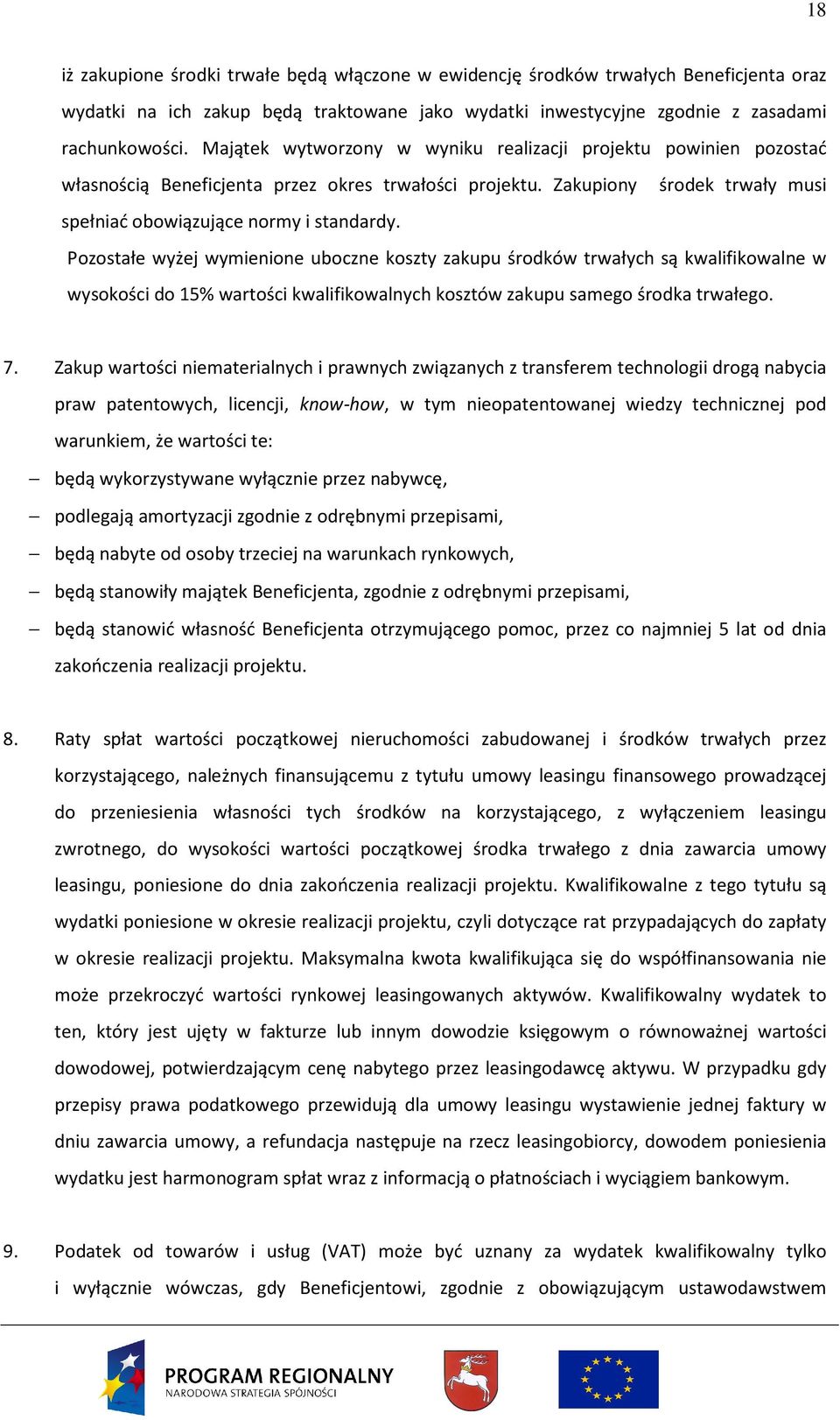 18

iż zakupione środki trwałe będą włączone w ewidencję środków trwałych Beneficjenta oraz wydatki na ich zakup będą traktowane jako wydatki inwestycyjne zgodnie z zasadami rachunkowości. Majątek wytworzony w wyniku realizacji projektu powinien pozostać własnością Beneficjenta przez okres trwałości projektu. Zakupiony środek trwały musi spełniać obowiązujące normy i standardy.

Pozostałe wyżej wymienione uboczne koszty zakupu środków trwałych są kwalifikowalne w wysokości do 15% wartości kwalifikowalnych kosztów zakupu samego środka trwałego.

7. Zakup wartości niematerialnych i prawnych związanych z transferem technologii drogą nabycia praw patentowych, licencji, know-how, w tym nieopatentowanej wiedzy technicznej pod warunkiem, że wartości te:

– będą wykorzystywane wyłącznie przez nabywcę,

– podlegają amortyzacji zgodnie z odrębnymi przepisami,

– będą nabyte od osoby trzeciej na warunkach rynkowych,

– będą stanowiły majątek Beneficjenta, zgodnie z odrębnymi przepisami,

– będą stanowić własność Beneficjenta otrzymującego pomoc, przez co najmniej 5 lat od dnia zakończenia realizacji projektu.

8. Raty spłat wartości początkowej nieruchomości zabudowanej i środków trwałych przez korzystającego, należnych finansującemu z tytułu umowy leasingu finansowego prowadzącej do przeniesienia własności tych środków na korzystającego, z wyłączeniem leasingu zwrotnego, do wysokości wartości początkowej środka trwałego z dnia zawarcia umowy leasingu, poniesione do dnia zakończenia realizacji projektu. Kwalifikowalne z tego tytułu są wydatki poniesione w okresie realizacji projektu, czyli dotyczące rat przypadających do zapłaty w okresie realizacji projektu. Maksymalna kwota kwalifikująca się do współfinansowania nie może przekroczyć wartości rynkowej leasingowanych aktywów. Kwalifikowalny wydatek to ten, który jest ujęty w fakturze lub innym dowodzie księgowym o równoważnej wartości dowodowej, potwierdzającym cenę nabytego przez leasingodawcę aktywu. W przypadku gdy przepisy prawa podatkowego przewidują dla umowy leasingu wystawienie jednej faktury w dniu zawarcia umowy, a refundacja następuje na rzecz leasingobiorcy, dowodem poniesienia wydatku jest harmonogram spłat wraz z informacją o płatnościach i wyciągiem bankowym.

9. Podatek od towarów i usług (VAT) może być uznany za wydatek kwalifikowalny tylko i wyłącznie wówczas, gdy Beneficjentowi, zgodnie z obowiązującym ustawodawstwem

PROGRAM REGIONALNY
NARODOWA STRATEGIA SPÓJNOŚCI